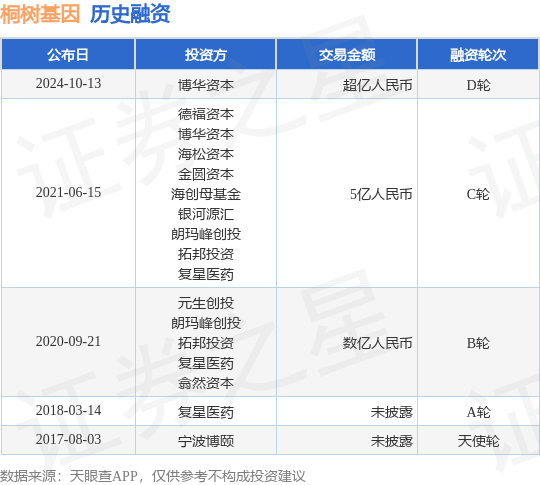 桐树基因 历史融资

| 公布日 | 投资方 | 交易金额 | 融资轮次 |
|---|---|---|---|
| 2024-10-13 | 博华资本 | 超亿人民币 | D轮 |
| 2021-06-15 | 德福资本 博华资本 海松资本 金圆资本 海创母基金 银河源汇 朗玛峰创投 拓邦投资 复星医药 | 5亿人民币 | C轮 |
| 2020-09-21 | 元生创投 朗玛峰创投 拓邦投资 复星医药 翕然资本 | 数亿人民币 | B轮 |
| 2018-03-14 | 复星医药 | 未披露 | A轮 |
| 2017-08-03 | 宁波博颐 | 未披露 | 天使轮 |

数据来源：天眼查APP，仅供参考不构成投资建议

证券之星